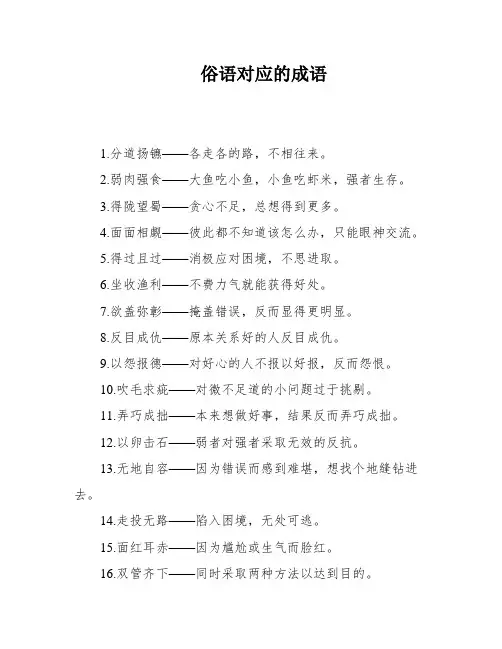 俗语对应的成语

1.分道扬镳——各走各的路，不相往来。

2.弱肉强食——大鱼吃小鱼，小鱼吃虾米，强者生存。

3.得陇望蜀——贪心不足，总想得到更多。

4.面面相觑——彼此都不知道该怎么办，只能眼神交流。

5.得过且过——消极应对困境，不思进取。

6.坐收渔利——不费力气就能获得好处。

7.欲盖弥彰——掩盖错误，反而显得更明显。

8.反目成仇——原本关系好的人反目成仇。

9.以怨报德——对好心的人不报以好报，反而怨恨。

10.吹毛求疵——对微不足道的小问题过于挑剔。

11.弄巧成拙——本来想做好事，结果反而弄巧成拙。

12.以卵击石——弱者对强者采取无效的反抗。

13.无地自容——因为错误而感到难堪，想找个地缝钻进去。

14.走投无路——陷入困境，无处可逃。

15.面红耳赤——因为尴尬或生气而脸红。

16.双管齐下——同时采取两种方法以达到目的。